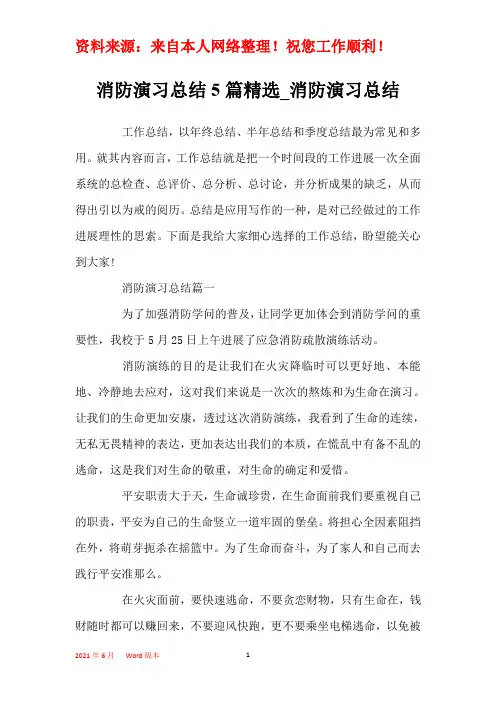 资料来源：来自本人网络整理！祝您工作顺利！

消防演习总结5篇精选_消防演习总结

工作总结，以年终总结、半年总结和季度总结最为常见和多用。就其内容而言，工作总结就是把一个时间段的工作进展一次全面系统的总检查、总评价、总分析、总讨论，并分析成果的缺乏，从而得出引以为戒的阅历。总结是应用写作的一种，是对已经做过的工作进展理性的思索。下面是我给大家细心选择的工作总结，盼望能关心到大家！

消防演习总结篇一

为了加强消防学问的普及，让同学更加体会到消防学问的重要性，我校于5月25日上午进展了应急消防疏散演练活动。

消防演练的目的是让我们在火灾降临时可以更好地、本能地、冷静地去应对，这对我们来说是一次次的熬炼和为生命在演习。让我们的生命更加安康，透过这次消防演练，我看到了生命的连续，无私无畏精神的表达，更加表达出我们的本质，在慌乱中有备不乱的逃命，这是我们对生命的敬重，对生命的确定和爱惜。

平安职责大于天，生命诚珍贵，在生命面前我们要重视自己的职责，平安为自己的生命竖立一道牢固的堡垒。将担心全因素阻挡在外，将萌芽扼杀在摇篮中。为了生命而奋斗，为了家人和自己而去践行平安准那么。

在火灾面前，要快速逃命，不要贪恋财物，只有生命在，钱财随时都可以赚回来，不要迎风快跑，更不要乘坐电梯逃命，以免被

2021年6月 Word版本 1